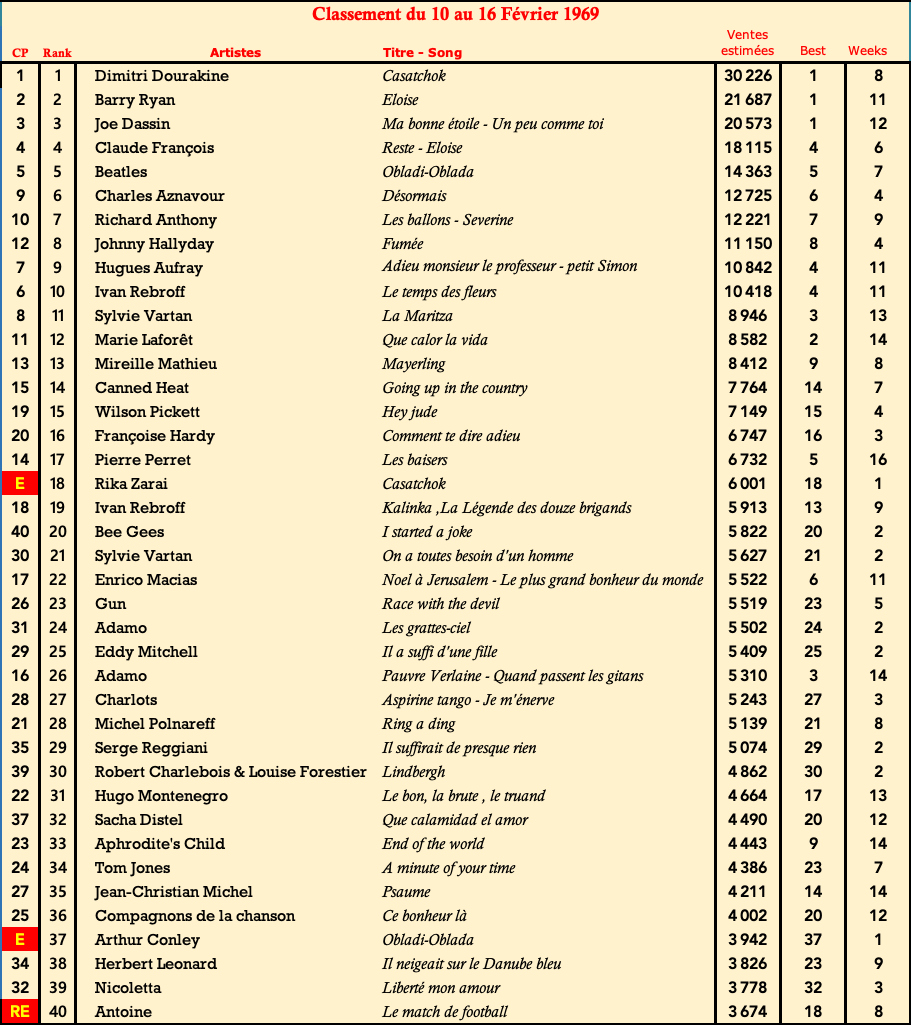 Classement du 10 au 16 Février 1969

| CP | Rank | Artistes | Titre - Song | Ventes estimées | Best | Weeks |
|---|---|---|---|---|---|---|
| 1 | 1 | Dimitri Dourakine | Casatchok | 30 226 | 1 | 8 |
| 2 | 2 | Barry Ryan | Eloise | 21 687 | 1 | 11 |
| 3 | 3 | Joe Dassin | Ma bonne étoile - Un peu comme toi | 20 573 | 1 | 12 |
| 4 | 4 | Claude François | Reste - Eloise | 18 115 | 4 | 6 |
| 5 | 5 | Beatles | Obladi-Oblada | 14 363 | 5 | 7 |
| 9 | 6 | Charles Aznavour | Désormais | 12 725 | 6 | 4 |
| 10 | 7 | Richard Anthony | Les ballons - Severine | 12 221 | 7 | 9 |
| 12 | 8 | Johnny Hallyday | Fumée | 11 150 | 8 | 4 |
| 7 | 9 | Hugues Aufray | Adieu monsieur le professeur - petit Simon | 10 842 | 4 | 11 |
| 6 | 10 | Ivan Rebroff | Le temps des fleurs | 10 418 | 4 | 11 |
| 8 | 11 | Sylvie Vartan | La Maritza | 8 946 | 3 | 13 |
| 11 | 12 | Marie Laforêt | Que calor la vida | 8 582 | 2 | 14 |
| 13 | 13 | Mireille Mathieu | Mayerling | 8 412 | 9 | 8 |
| 15 | 14 | Canned Heat | Going up in the country | 7 764 | 14 | 7 |
| 19 | 15 | Wilson Pickett | Hey jude | 7 149 | 15 | 4 |
| 20 | 16 | Françoise Hardy | Comment te dire adieu | 6 747 | 16 | 3 |
| 14 | 17 | Pierre Perret | Les baisers | 6 732 | 5 | 16 |
| E | 18 | Rika Zarai | Casatchok | 6 001 | 18 | 1 |
| 18 | 19 | Ivan Rebroff | Kalinka ,La Légende des douze brigands | 5 913 | 13 | 9 |
| 40 | 20 | Bee Gees | I started a joke | 5 822 | 20 | 2 |
| 30 | 21 | Sylvie Vartan | On a toutes besoin d'un homme | 5 627 | 21 | 2 |
| 17 | 22 | Enrico Macias | Noel à Jerusalem - Le plus grand bonheur du monde | 5 522 | 6 | 11 |
| 26 | 23 | Gun | Race with the devil | 5 519 | 23 | 5 |
| 31 | 24 | Adamo | Les grattes-ciel | 5 502 | 24 | 2 |
| 29 | 25 | Eddy Mitchell | Il a suffi d'une fille | 5 409 | 25 | 2 |
| 16 | 26 | Adamo | Pauvre Verlaine - Quand passent les gitans | 5 310 | 3 | 14 |
| 28 | 27 | Charlots | Aspirine tango - Je m'énerve | 5 243 | 27 | 3 |
| 21 | 28 | Michel Polnareff | Ring a ding | 5 139 | 21 | 8 |
| 35 | 29 | Serge Reggiani | Il suffirait de presque rien | 5 074 | 29 | 2 |
| 39 | 30 | Robert Charlebois & Louise Forestier | Lindbergh | 4 862 | 30 | 2 |
| 22 | 31 | Hugo Montenegro | Le bon, la brute , le truand | 4 664 | 17 | 13 |
| 37 | 32 | Sacha Distel | Que calamidad el amor | 4 490 | 20 | 12 |
| 23 | 33 | Aphrodite's Child | End of the world | 4 443 | 9 | 14 |
| 24 | 34 | Tom Jones | A minute of your time | 4 386 | 23 | 7 |
| 27 | 35 | Jean-Christian Michel | Psaume | 4 211 | 14 | 14 |
| 25 | 36 | Compagnons de la chanson | Ce bonheur là | 4 002 | 20 | 12 |
| E | 37 | Arthur Conley | Obladi-Oblada | 3 942 | 37 | 1 |
| 34 | 38 | Herbert Leonard | Il neigeait sur le Danube bleu | 3 826 | 23 | 9 |
| 32 | 39 | Nicoletta | Liberté mon amour | 3 778 | 32 | 3 |
| RE | 40 | Antoine | Le match de football | 3 674 | 18 | 8 |